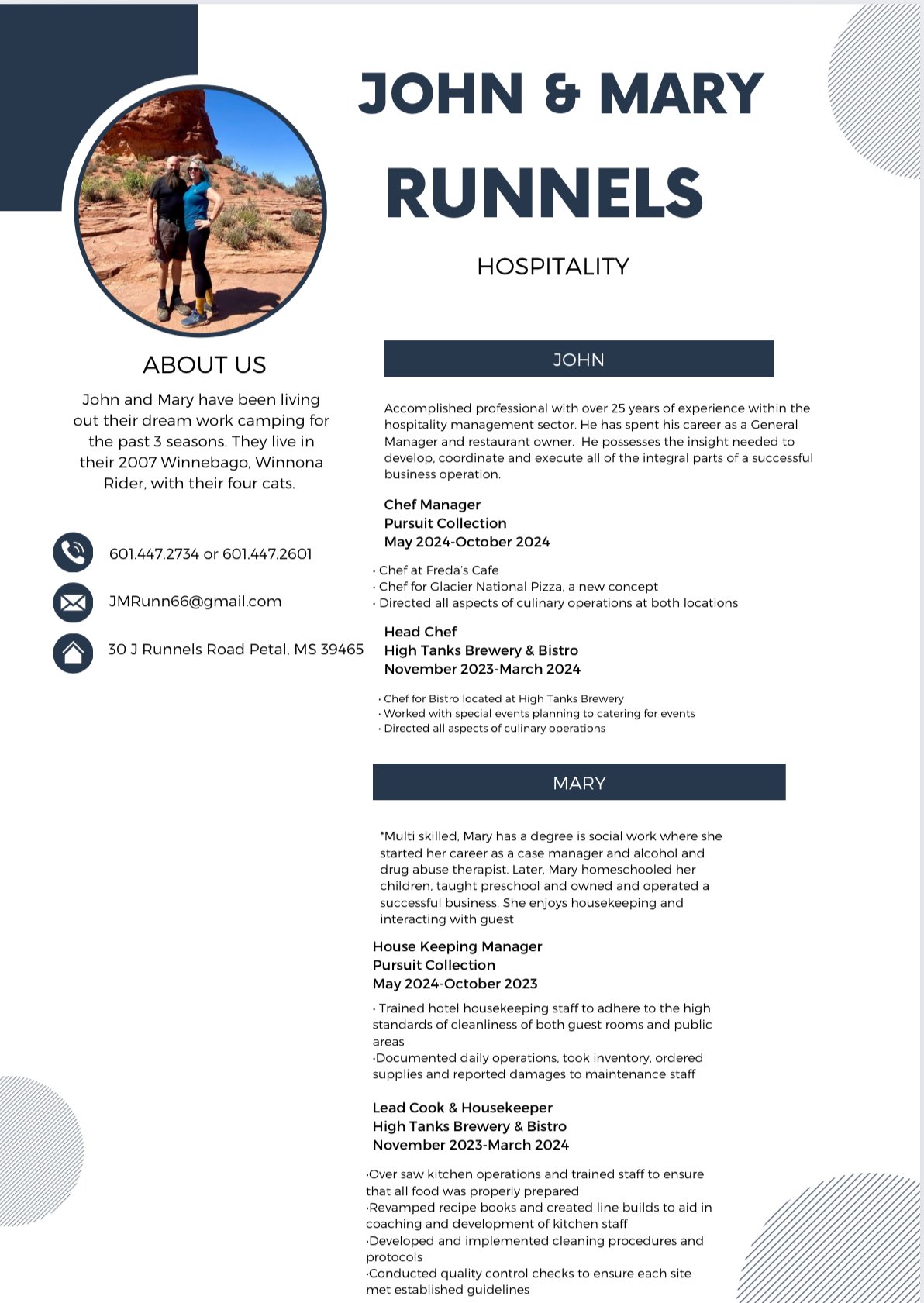 JOHN & MARY
RUNNELS

HOSPITALITY

ABOUT US

John and Mary have been living out their dream work camping for the past 3 seasons. They live in their 2007 Winnebago, Winnona Rider, with their four cats.

601.447.2734 or 601.447.2601

JMRunn66@gmail.com

30 J Runnels Road Petal, MS 39465

JOHN

Accomplished professional with over 25 years of experience within the hospitality management sector. He has spent his career as a General Manager and restaurant owner. He possesses the insight needed to develop, coordinate and execute all of the integral parts of a successful business operation.

Chef Manager
Pursuit Collection
May 2024-October 2024

• Chef at Freda's Cafe
• Chef for Glacier National Pizza, a new concept
• Directed all aspects of culinary operations at both locations

Head Chef
High Tanks Brewery & Bistro
November 2023-March 2024

• Chef for Bistro located at High Tanks Brewery
• Worked with special events planning to catering for events
• Directed all aspects of culinary operations

MARY

*Multi skilled, Mary has a degree is social work where she started her career as a case manager and alcohol and drug abuse therapist. Later, Mary homeschooled her children, taught preschool and owned and operated a successful business. She enjoys housekeeping and interacting with guest

House Keeping Manager
Pursuit Collection
May 2024-October 2023

• Trained hotel housekeeping staff to adhere to the high standards of cleanliness of both guest rooms and public areas
•Documented daily operations, took inventory, ordered supplies and reported damages to maintenance staff

Lead Cook & Housekeeper
High Tanks Brewery & Bistro
November 2023-March 2024

•Over saw kitchen operations and trained staff to ensure that all food was properly prepared
•Revamped recipe books and created line builds to aid in coaching and development of kitchen staff
•Developed and implemented cleaning procedures and protocols
•Conducted quality control checks to ensure each site met established guidelines